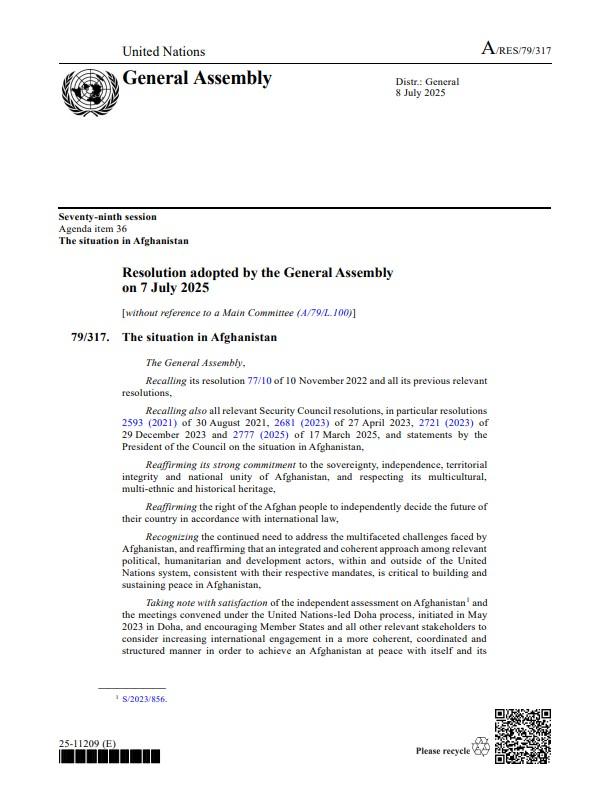 United Nations A/RES/79/317

General Assembly

Distr.: General
8 July 2025

Seventy-ninth session
Agenda item 36
The situation in Afghanistan

Resolution adopted by the General Assembly on 7 July 2025

[without reference to a Main Committee (A/79/L.100)]

79/317. The situation in Afghanistan

The General Assembly,

Recalling its resolution 77/10 of 10 November 2022 and all its previous relevant resolutions,

Recalling also all relevant Security Council resolutions, in particular resolutions 2593 (2021) of 30 August 2021, 2681 (2023) of 27 April 2023, 2721 (2023) of 29 December 2023 and 2777 (2025) of 17 March 2025, and statements by the President of the Council on the situation in Afghanistan,

Reaffirming its strong commitment to the sovereignty, independence, territorial integrity and national unity of Afghanistan, and respecting its multicultural, multi-ethnic and historical heritage,

Reaffirming the right of the Afghan people to independently decide the future of their country in accordance with international law,

Recognizing the continued need to address the multifaceted challenges faced by Afghanistan, and reaffirming that an integrated and coherent approach among relevant political, humanitarian and development actors, within and outside of the United Nations system, consistent with their respective mandates, is critical to building and sustaining peace in Afghanistan,

Taking note with satisfaction of the independent assessment on Afghanistan$^1$ and the meetings convened under the United Nations-led Doha process, initiated in May 2023 in Doha, and encouraging Member States and all other relevant stakeholders to consider increasing international engagement in a more coherent, coordinated and structured manner in order to achieve an Afghanistan at peace with itself and its

$^1$ S/2023/856.

25-11209 (E)

Please recycle